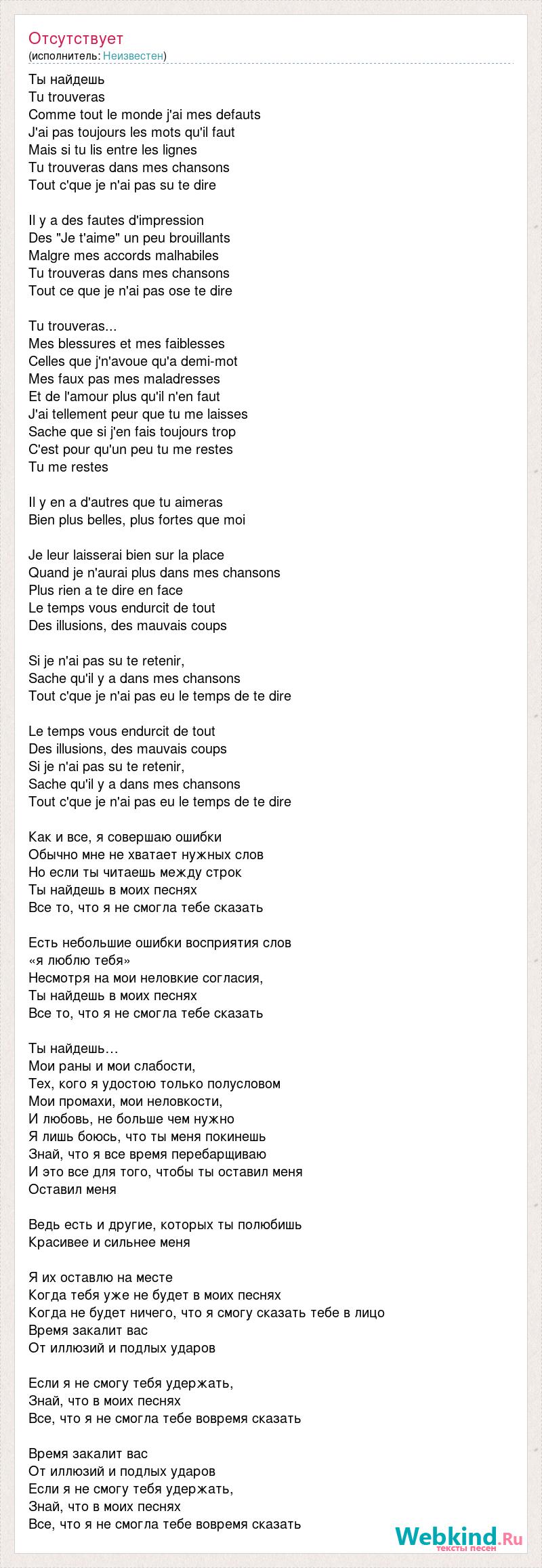 Отсутствует
(исполнитель: Неизвестен)

Ты найдешь
Tu trouveras
Comme tout le monde j'ai mes defauts
J'ai pas toujours les mots qu'il faut
Mais si tu lis entre les lignes
Tu trouveras dans mes chansons
Tout c'que je n'ai pas su te dire

Il y a des fautes d'impression
Des "Je t'aime" un peu brouillants
Malgre mes accords malhabiles
Tu trouveras dans mes chansons
Tout ce que je n'ai pas ose te dire

Tu trouveras...
Mes blessures et mes faiblesses
Celles que j'n'avoue qu'a demi-mot
Mes faux pas mes maladresses
Et de l'amour plus qu'il n'en faut
J'ai tellement peur que tu me laisses
Sache que si j'en fais toujours trop
C'est pour qu'un peu tu me restes
Tu me restes

Il y en a d'autres que tu aimeras
Bien plus belles, plus fortes que moi

Je leur laisserai bien sur la place
Quand je n'aurai plus dans mes chansons
Plus rien a te dire en face
Le temps vous endurcit de tout
Des illusions, des mauvais coups

Si je n'ai pas su te retenir,
Sache qu'il y a dans mes chansons
Tout c'que je n'ai pas eu le temps de te dire

Le temps vous endurcit de tout
Des illusions, des mauvais coups
Si je n'ai pas su te retenir,
Sache qu'il y a dans mes chansons
Tout c'que je n'ai pas eu le temps de te dire

Как и все, я совершаю ошибки
Обычно мне не хватает нужных слов
Но если ты читаешь между строк
Ты найдешь в моих песнях
Все то, что я не смогла тебе сказать

Есть небольшие ошибки восприятия слов
«я люблю тебя»
Несмотря на мои неловкие согласия,
Ты найдешь в моих песнях
Все то, что я не смогла тебе сказать

Ты найдешь…
Мои раны и мои слабости,
Тех, кого я удостою только полусловом
Мои промахи, мои неловкости,
И любовь, не больше чем нужно
Я лишь боюсь, что ты меня покинешь
Знай, что я все время перебарщиваю
И это все для того, чтобы ты оставил меня
Оставил меня

Ведь есть и другие, которых ты полюбишь
Красивее и сильнее меня

Я их оставлю на месте
Когда тебя уже не будет в моих песнях
Когда не будет ничего, что я смогу сказать тебе в лицо
Время закалит вас
От иллюзий и подлых ударов

Если я не смогу тебя удержать,
Знай, что в моих песнях
Все, что я не смогла тебе вовремя сказать

Время закалит вас
От иллюзий и подлых ударов
Если я не смогу тебя удержать,
Знай, что в моих песнях
Все, что я не смогла тебе вовремя сказать

Webkind.Ru
тексты песен